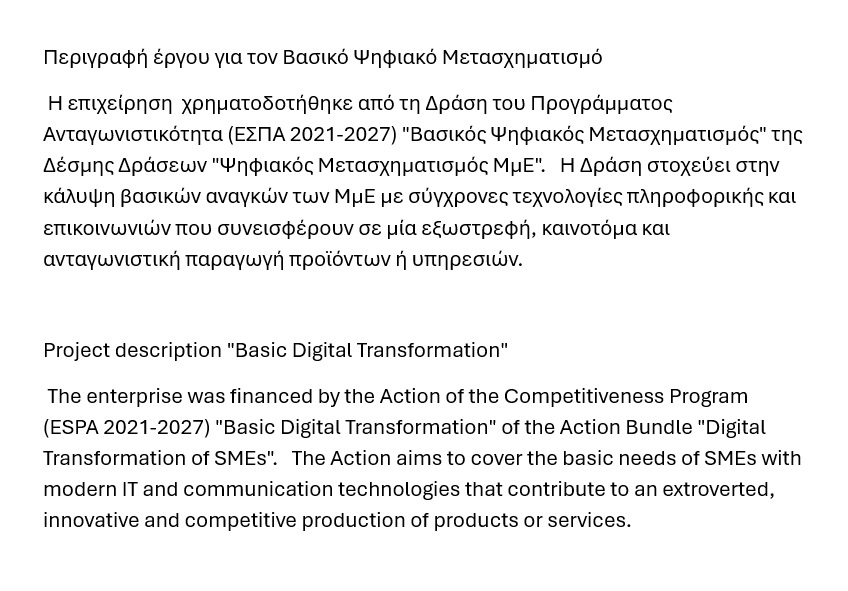 Περιγραφή έργου για τον Βασικό Ψηφιακό Μετασχηματισμό

Η επιχείρηση χρηματοδοτήθηκε από τη Δράση του Προγράμματος Ανταγωνιστικότητα (ΕΣΠΑ 2021-2027) "Βασικός Ψηφιακός Μετασχηματισμός" της Δέσμης Δράσεων "Ψηφιακός Μετασχηματισμός ΜμΕ". Η Δράση στοχεύει στην κάλυψη βασικών αναγκών των ΜμΕ με σύγχρονες τεχνολογίες πληροφορικής και επικοινωνιών που συνεισφέρουν σε μία εξωστρεφή, καινοτόμα και ανταγωνιστική παραγωγή προϊόντων ή υπηρεσιών.

Project description "Basic Digital Transformation"

The enterprise was financed by the Action of the Competitiveness Program (ESPA 2021-2027) "Basic Digital Transformation" of the Action Bundle "Digital Transformation of SMEs". The Action aims to cover the basic needs of SMEs with modern IT and communication technologies that contribute to an extroverted, innovative and competitive production of products or services.